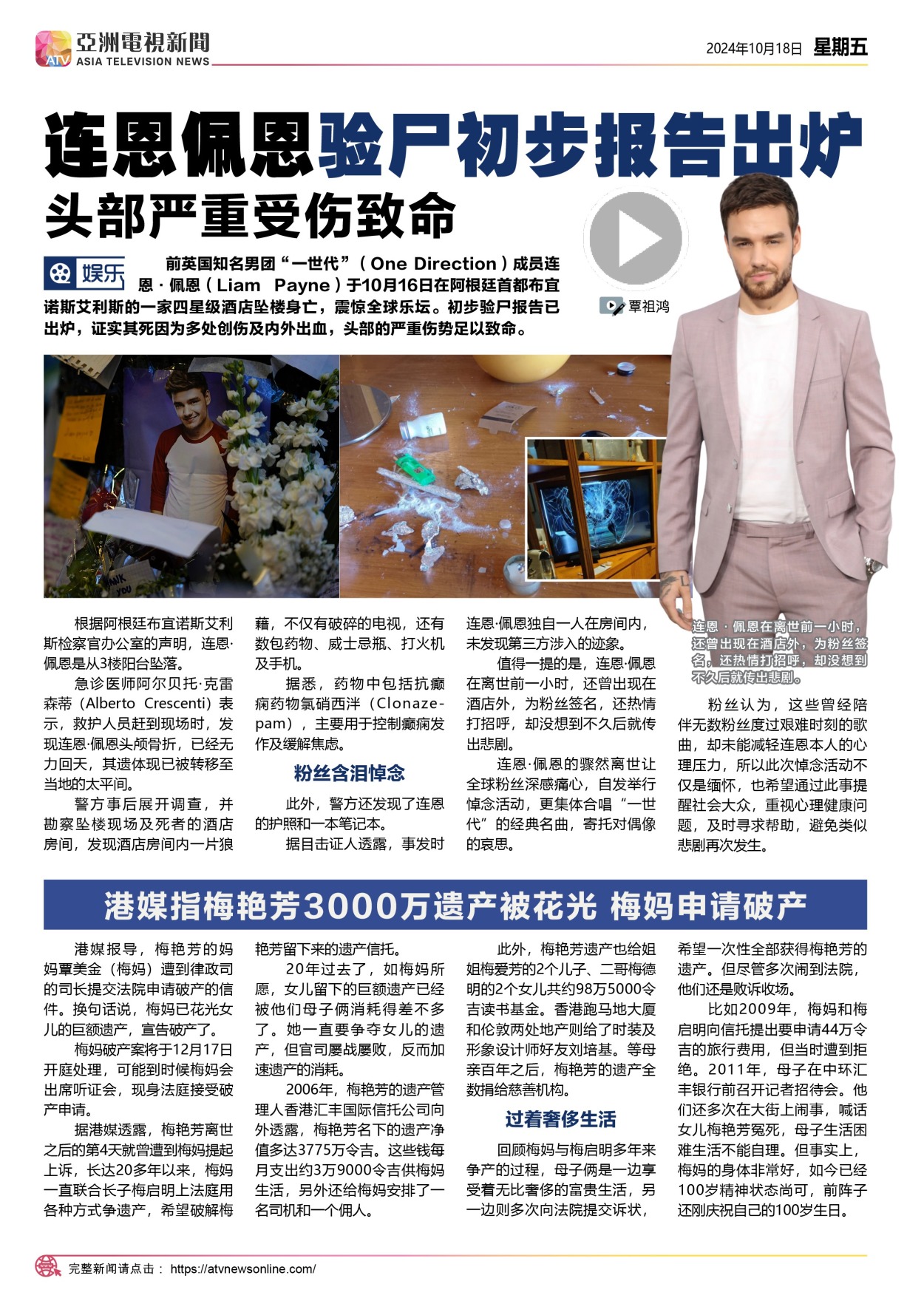 亞洲電視新聞
ATV ASIA TELEVISION NEWS

2024年10月18日 星期五

连恩佩恩验尸初步报告出炉

头部严重受伤致命

娱乐

前英国知名男团“一世代”（One Direction）成员连恩·佩恩（Liam Payne）于10月16日在阿根廷首都布宜诺斯艾利斯的一家四星级酒店坠楼身亡，震惊全球乐坛。初步验尸报告已出炉，证实其死因为多处创伤及内外出血，头部的严重伤势足以致命。

覃祖鸿

连恩·佩恩在离世前一小时，还曾出现在酒店外，为粉丝签名，还热情打招呼，却没想到不久后就传出悲剧。

根据阿根廷布宜诺斯艾利斯检察官办公室的声明，连恩·佩恩是从3楼阳台坠落。

急诊医师阿尔贝托·克雷森蒂（Alberto Crescenti）表示，救护人员赶到现场时，发现连恩·佩恩头颅骨折，已经无力回天，其遗体现已被转移至当地的太平间。

警方事后展开调查，并勘察坠楼现场及死者的酒店房间，发现酒店房间内一片狼藉，不仅有破碎的电视，还有数包药物、威士忌瓶、打火机及手机。

据悉，药物中包括抗癫痫药物氯硝西泮（Clonazepam），主要用于控制癫痫发作及缓解焦虑。

粉丝含泪悼念

此外，警方还发现了连恩的护照和一本笔记本。

据目击证人透露，事发时连恩·佩恩独自一人在房间内，未发现第三方涉入的迹象。

值得一提的是，连恩·佩恩在离世前一小时，还曾出现在酒店外，为粉丝签名，还热情打招呼，却没想到不久后就传出悲剧。

连恩·佩恩的骤然离世让全球粉丝深感痛心，自发举行悼念活动，更集体合唱“一世代”的经典名曲，寄托对偶像的哀思。

粉丝认为，这些曾经陪伴无数粉丝度过艰难时刻的歌曲，却未能减轻连恩本人的心理压力，所以此次悼念活动不仅是缅怀，也希望通过此事提醒社会大众，重视心理健康问题，及时寻求帮助，避免类似悲剧再次发生。

港媒指梅艳芳3000万遗产被花光 梅妈申请破产

港媒报导，梅艳芳的妈妈覃美金（梅妈）遭到律政司的司长提交法院申请破产的信件。换句话说，梅妈已花光女儿的巨额遗产，宣告破产了。

梅妈破产案将于12月17日开庭处理，可能到时候梅妈会出席听证会，现身法庭接受破产申请。

据港媒透露，梅艳芳离世之后的第4天就曾遭到梅妈提起上诉，长达20多年以来，梅妈一直联合长子梅启明上法庭用各种方式争遗产，希望破解梅艳芳留下来的遗产信托。

20年过去了，如梅妈所愿，女儿留下的巨额遗产已经被他们母子俩消耗得差不多了。她一直要争夺女儿的遗产，但官司屡战屡败，反而加速遗产的消耗。

2006年，梅艳芳的遗产管理人香港汇丰国际信托公司向外透露，梅艳芳名下的遗产净值多达3775万令吉。这些钱每月支出约3万9000令吉供梅妈生活，另外还给梅妈安排了一名司机和一个佣人。

此外，梅艳芳遗产也给姐姐梅爱芳的2个儿子、二哥梅德明的2个女儿共约98万5000令吉读书基金。香港跑马地大厦和伦敦两处地产则给了时装及形象设计师好友刘培基。等母亲百年之后，梅艳芳的遗产全数捐给慈善机构。

过着奢侈生活

回顾梅妈与梅启明多年来争产的过程，母子俩是一边享受着无比奢侈的富贵生活，另一边则多次向法院提交诉状，希望一次性全部获得梅艳芳的遗产。但尽管多次闹到法院，他们还是败诉收场。

比如2009年，梅妈和梅启明向信托提出要申请44万令吉的旅行费用，但当时遭到拒绝。2011年，母子在中环汇丰银行前召开记者招待会。他们还多次在大街上闹事，喊话女儿梅艳芳冤死，母子生活困难生活不能自理。但事实上，梅妈的身体非常好，如今已经100岁精神状态尚可，前阵子还刚庆祝自己的100岁生日。

完整新闻请点击： https://atvnewsonline.com/